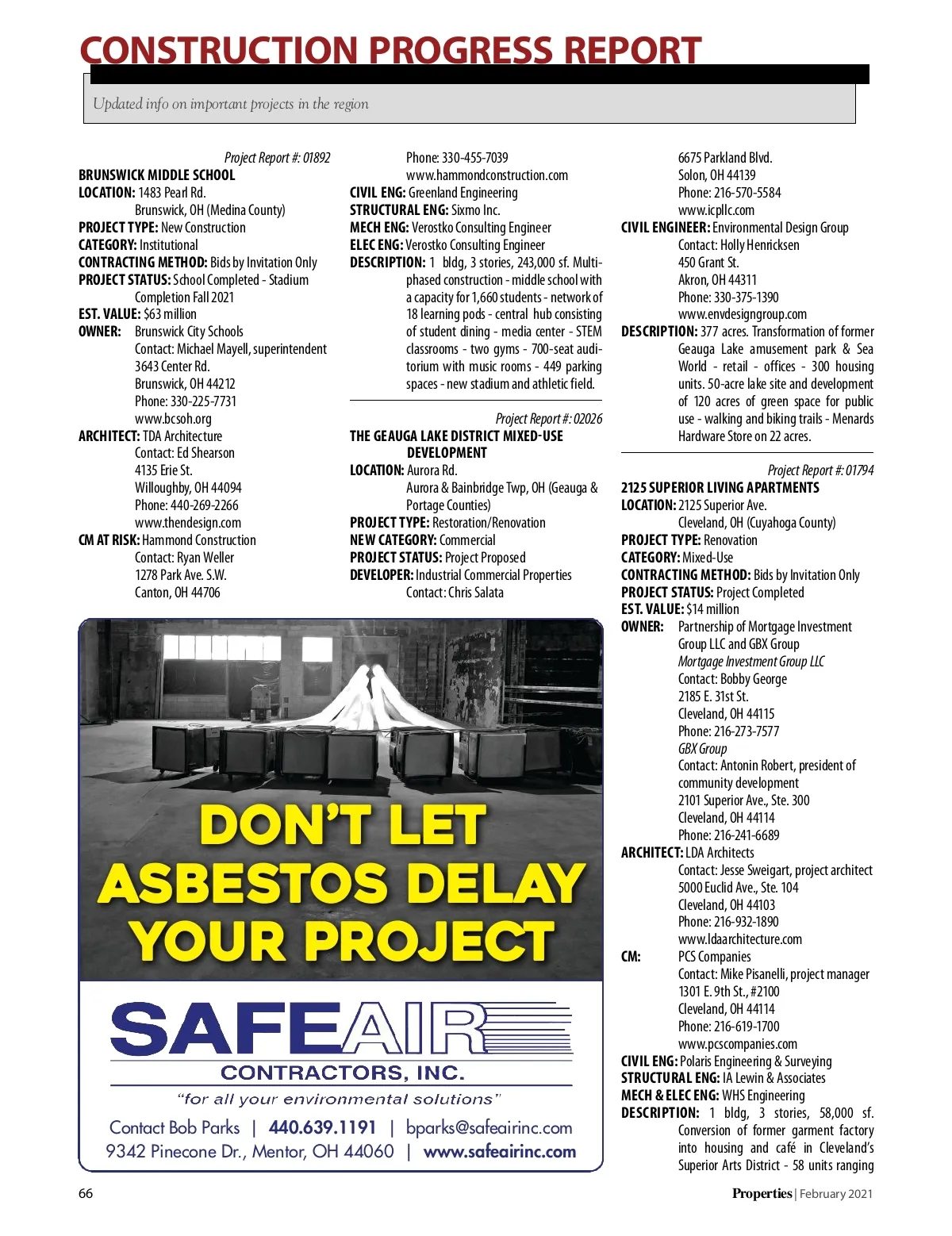 CONSTRUCTION PROGRESS REPORT

Updated info on important projects in the region

Project Report #: 01892

BRUNSWICK MIDDLE SCHOOL
LOCATION: 1483 Pearl Rd. Brunswick, OH (Medina County)
PROJECT TYPE: New Construction
CATEGORY: Institutional
CONTRACTING METHOD: Bids by Invitation Only
PROJECT STATUS: School Completed - Stadium Completion Fall 2021
EST. VALUE: $63 million
OWNER: Brunswick City Schools
Contact: Michael Mayell, superintendent
3643 Center Rd.
Brunswick, OH 44212
Phone: 330-225-7731
www.bcsoh.org
ARCHITECT: TDA Architecture
Contact: Ed Shearson
4135 Erie St.
Willoughby, OH 44094
Phone: 440-269-2266
www.thendesign.com
CM AT RISK: Hammond Construction
Contact: Ryan Weller
1278 Park Ave. S.W.
Canton, OH 44706
Phone: 330-455-7039
www.hammondconstruction.com
CIVIL ENG: Greenland Engineering
STRUCTURAL ENG: Sixmo Inc.
MECH ENG: Verostko Consulting Engineer
ELEC ENG: Verostko Consulting Engineer
DESCRIPTION: 1 bldg, 3 stories, 243,000 sf. Multi-phased construction - middle school with a capacity for 1,660 students - network of 18 learning pods - central hub consisting of student dining - media center - STEM classrooms - two gyms - 700-seat auditorium with music rooms - 449 parking spaces - new stadium and athletic field.

Project Report #: 02026

THE GEAUGA LAKE DISTRICT MIXED-USE DEVELOPMENT
LOCATION: Aurora Rd.
Aurora & Bainbridge Twp, OH (Geauga & Portage Counties)
PROJECT TYPE: Restoration/Renovation
NEW CATEGORY: Commercial
PROJECT STATUS: Project Proposed
DEVELOPER: Industrial Commercial Properties
Contact: Chris Salata
6675 Parkland Blvd.
Solon, OH 44139
Phone: 216-570-5584
www.icpllc.com
CIVIL ENGINEER: Environmental Design Group
Contact: Holly Henricksen
450 Grant St.
Akron, OH 44311
Phone: 330-375-1390
www.envdesigngroup.com
DESCRIPTION: 377 acres. Transformation of former Geauga Lake amusement park & Sea World - retail - offices - 300 housing units. 50-acre lake site and development of 120 acres of green space for public use - walking and biking trails - Menards Hardware Store on 22 acres.

Project Report #: 01794

2125 SUPERIOR LIVING APARTMENTS
LOCATION: 2125 Superior Ave.
Cleveland, OH (Cuyahoga County)
PROJECT TYPE: Renovation
CATEGORY: Mixed-Use
CONTRACTING METHOD: Bids by Invitation Only
PROJECT STATUS: Project Completed
EST. VALUE: $14 million
OWNER: Partnership of Mortgage Investment Group LLC and GBX Group
Mortgage Investment Group LLC
Contact: Bobby George
2185 E. 31st St.
Cleveland, OH 44115
Phone: 216-273-7577
GBX Group
Contact: Antonin Robert, president of community development
2101 Superior Ave., Ste. 300
Cleveland, OH 44114
Phone: 216-241-6689
ARCHITECT: LDA Architects
Contact: Jesse Sweigart, project architect
5000 Euclid Ave., Ste. 104
Cleveland, OH 44103
Phone: 216-932-1890
www.ldaarchitecture.com
CM: PCS Companies
Contact: Mike Pisanelli, project manager
1301 E. 9th St., #2100
Cleveland, OH 44114
Phone: 216-619-1700
www.pcscompanies.com
CIVIL ENG: Polaris Engineering & Surveying
STRUCTURAL ENG: IA Lewin & Associates
MECH & ELEC ENG: WHS Engineering
DESCRIPTION: 1 bldg, 3 stories, 58,000 sf. Conversion of former garment factory into housing and café in Cleveland's Superior Arts District - 58 units ranging

DON'T LET ASBESTOS DELAY YOUR PROJECT

SAFEAIR CONTRACTORS, INC.
"for all your environmental solutions"
Contact Bob Parks | 440.639.1191 | bparks@safeairinc.com
9342 Pinecone Dr., Mentor, OH 44060 | www.safeairinc.com

66

Properties | February 2021